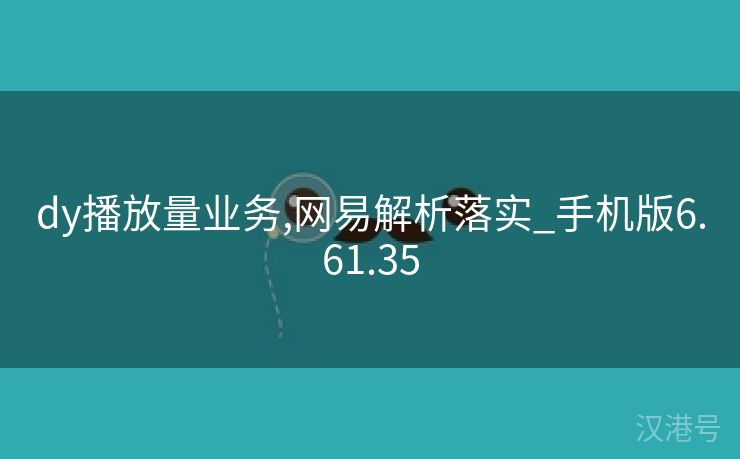 dy播放量业务,网易解析落实_手机版6.61.35

汉港号